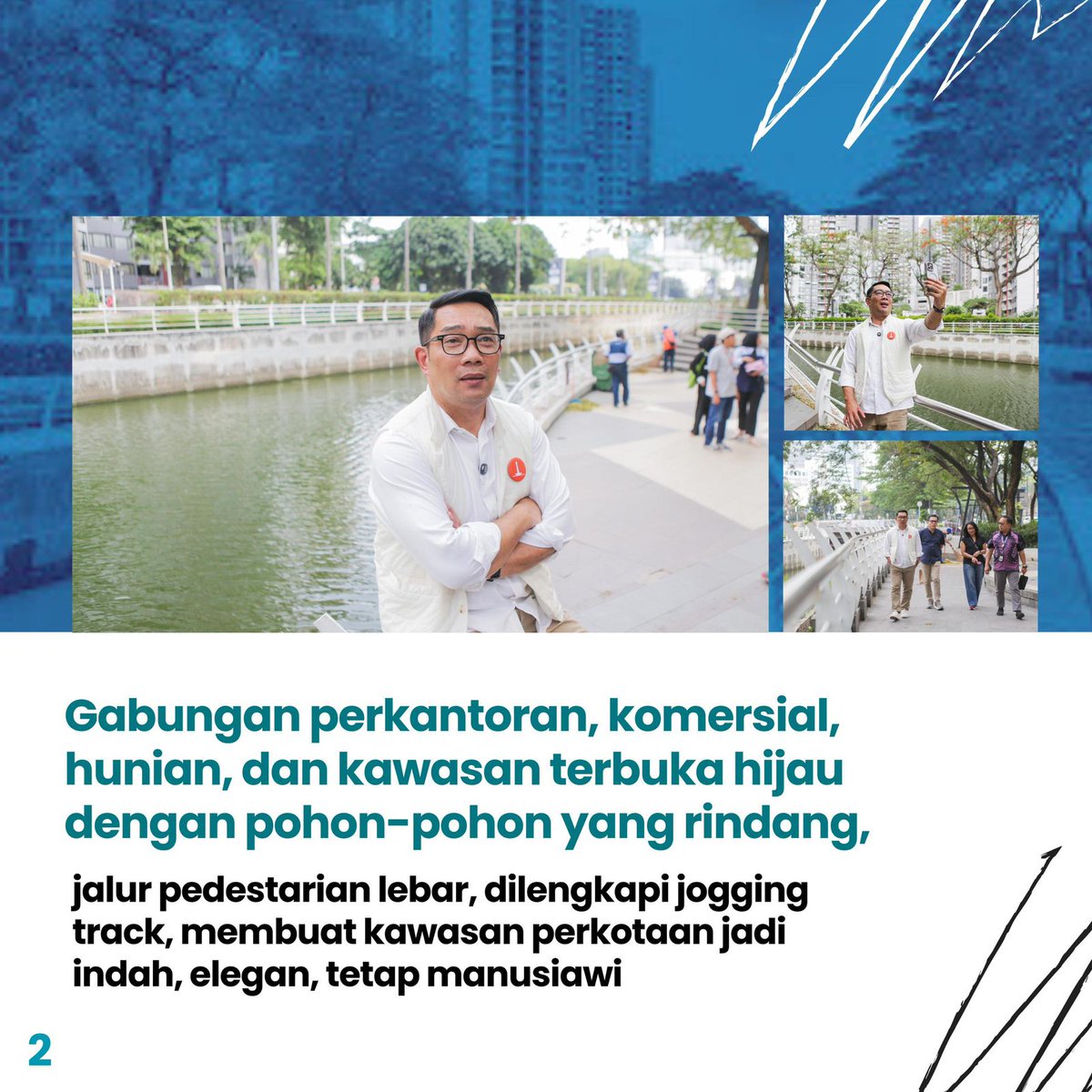 Gabungan perkantoran, komersial, hunian, dan kawasan terbuka hijau dengan pohon-pohon yang rindang,

jalur pedestarian lebar, dilengkapi jogging track, membuat kawasan perkotaan jadi indah, elegan, tetap manusiawi

2